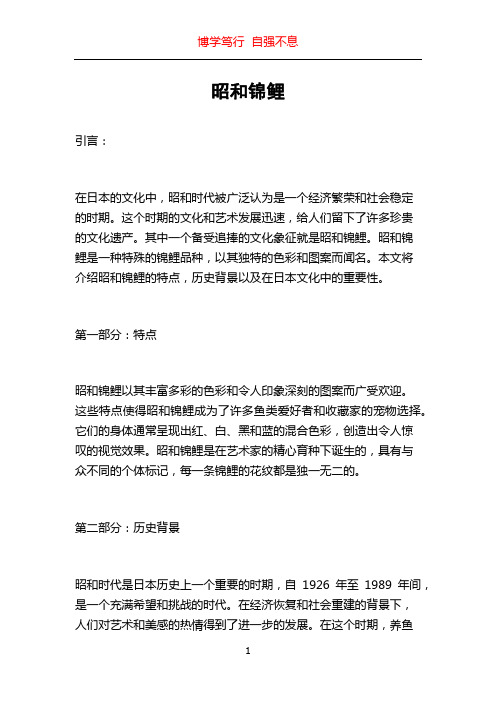 博学笃行 自强不息

昭和锦鲤

引言：

在日本的文化中，昭和时代被广泛认为是一个经济繁荣和社会稳定的时期。这个时期的文化和艺术发展迅速，给人们留下了许多珍贵的文化遗产。其中一个备受追捧的文化象征就是昭和锦鲤。昭和锦鲤是一种特殊的锦鲤品种，以其独特的色彩和图案而闻名。本文将介绍昭和锦鲤的特点，历史背景以及在日本文化中的重要性。

第一部分：特点

昭和锦鲤以其丰富多彩的色彩和令人印象深刻的图案而广受欢迎。这些特点使得昭和锦鲤成为了许多鱼类爱好者和收藏家的宠物选择。它们的身体通常呈现出红、白、黑和蓝的混合色彩，创造出令人惊叹的视觉效果。昭和锦鲤是在艺术家的精心育种下诞生的，具有与众不同的个体标记，每一条锦鲤的花纹都是独一无二的。

第二部分：历史背景

昭和时代是日本历史上一个重要的时期，自 1926 年至 1989 年间，是一个充满希望和挑战的时代。在经济恢复和社会重建的背景下，人们对艺术和美感的热情得到了进一步的发展。在这个时期，养鱼

1